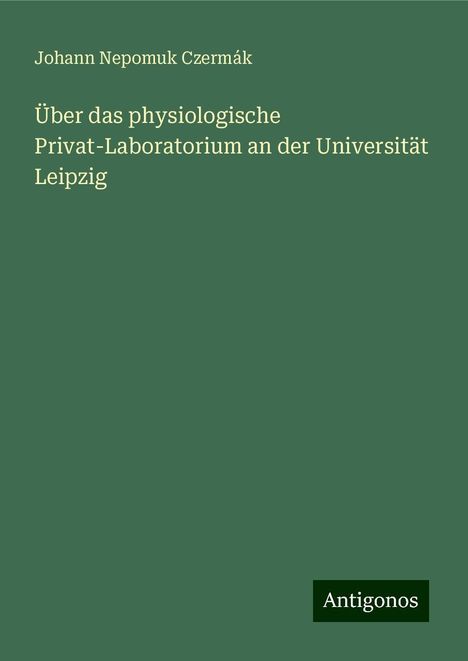 Johann Nepomuk Czermák

Über das physiologische Privat-Laboratorium an der Universität Leipzig

Antigonos